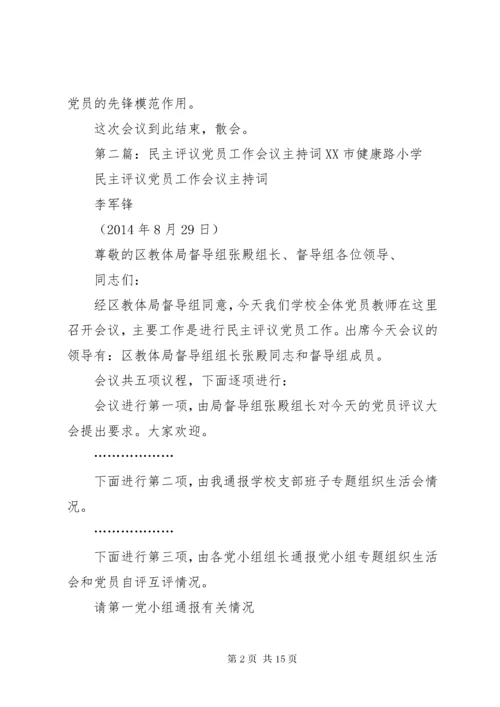 党员的先锋模范作用。

这次会议到此结束，散会。

第二篇：民主评议党员工作会议主持词XX市健康路小学

民主评议党员工作会议主持词

李军锋

（2014年8月29日）

尊敬的区教体局督导组张殿组长、督导组各位领导、

同志们：

经区教体局督导组同意，今天我们学校全体党员教师在这里召开会议，主要工作是进行民主评议党员工作。出席今天会议的领导有：区教体局督导组组长张殿同志和督导组成员。

会议共五项议程，下面逐项进行：

会议进行第一项，由局督导组张殿组长对今天的党员评议大会提出要求。大家欢迎。

………………

下面进行第二项，由我通报学校支部班子专题组织生活会情况。

………………

下面进行第三项，由各党小组组长通报党小组专题组织生活会和党员自评互评情况。

请第一党小组通报有关情况

第2页 共15页